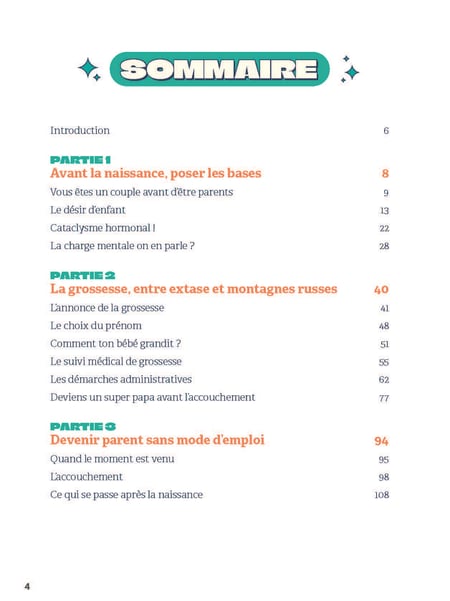 SOMMAIRE

Introduction 6

PARTIE 1
Avant la naissance, poser les bases 8
Vous êtes un couple avant d'être parents 9
Le désir d'enfant 13
Cataclysme hormonal ! 22
La charge mentale on en parle ? 28

PARTIE 2
La grossesse, entre extase et montagnes russes 40
L'annonce de la grossesse 41
Le choix du prénom 48
Comment ton bébé grandit ? 51
Le suivi médical de grossesse 55
Les démarches administratives 62
Deviens un super papa avant l'accouchement 77

PARTIE 3
Devenir parent sans mode d'emploi 94
Quand le moment est venu 95
L'accouchement 98
Ce qui se passe après la naissance 108

4